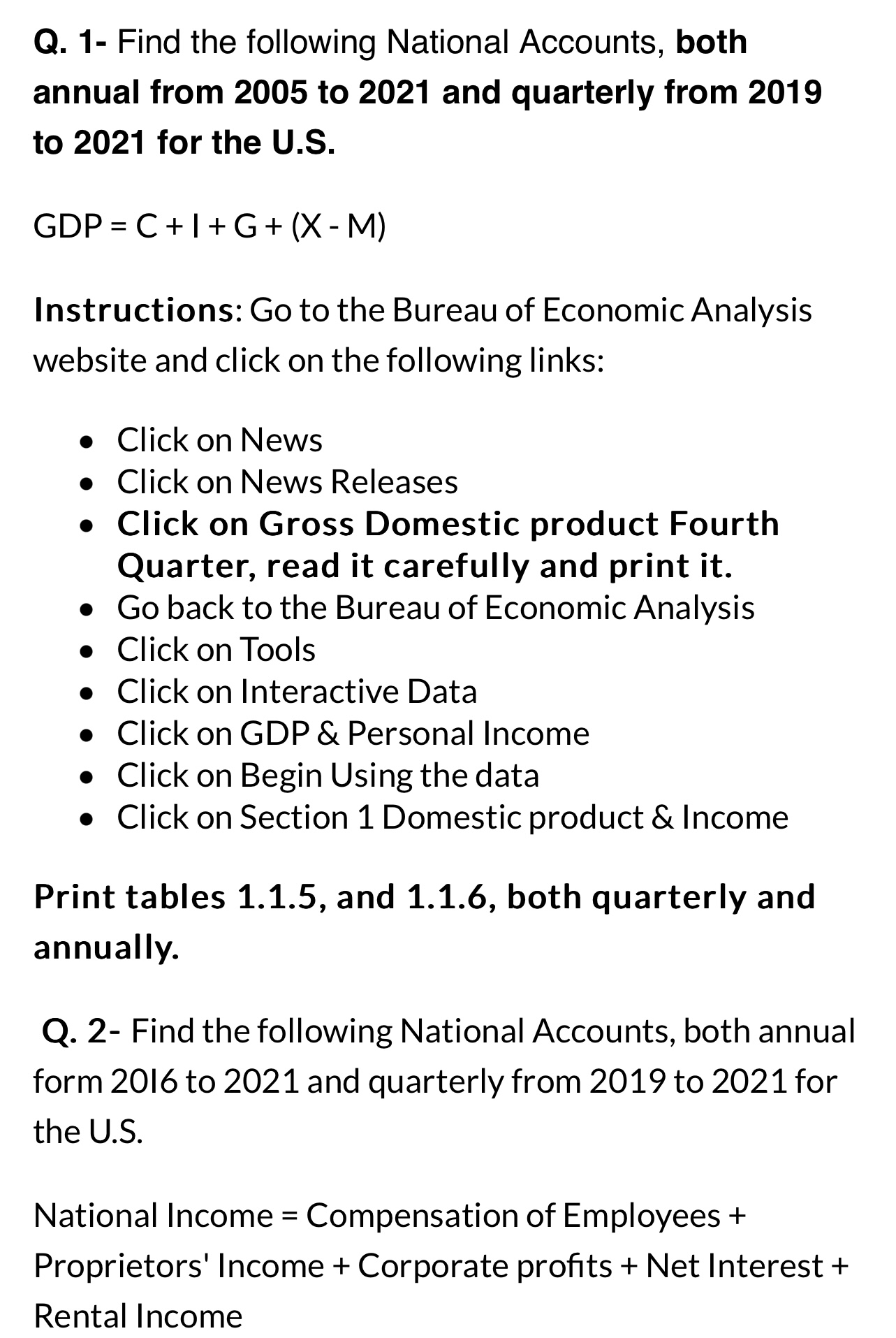 Q. 1- Find the following National Accounts, both annual from 2005 to 2021 and quarterly from 2019 to 2021 for the U.S.

GDP = C + I + G + (X - M)

Instructions: Go to the Bureau of Economic Analysis website and click on the following links:

- Click on News
- Click on News Releases
- Click on Gross Domestic product Fourth Quarter, read it carefully and print it.
- Go back to the Bureau of Economic Analysis
- Click on Tools
- Click on Interactive Data
- Click on GDP & Personal Income
- Click on Begin Using the data
- Click on Section 1 Domestic product & Income

Print tables 1.1.5, and 1.1.6, both quarterly and annually.

Q. 2- Find the following National Accounts, both annual form 20I6 to 2021 and quarterly from 2019 to 2021 for the U.S.

National Income = Compensation of Employees + Proprietors' Income + Corporate profits + Net Interest + Rental Income